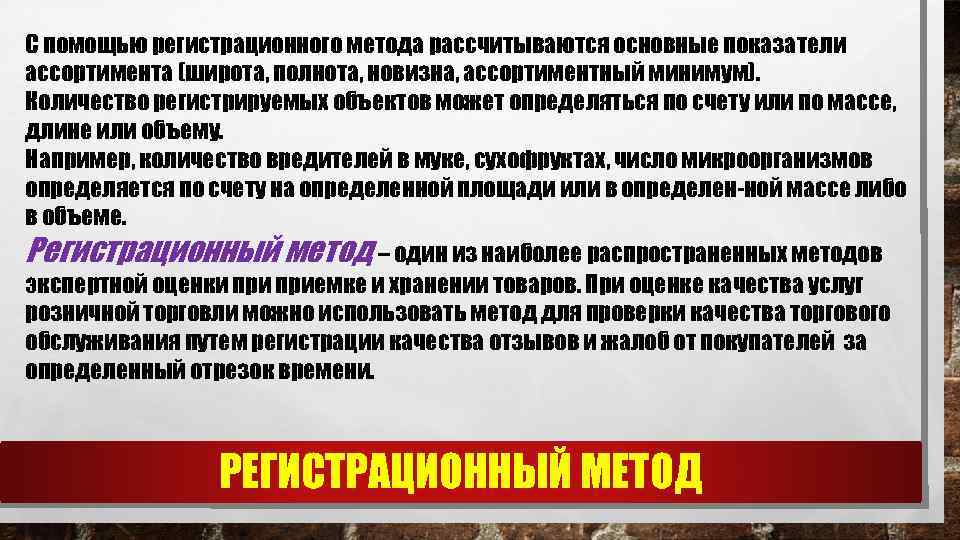 С помощью регистрационного метода рассчитываются основные показатели ассортимента (широта, полнота, новизна, ассортиментный минимум).
Количество регистрируемых объектов может определяться по счету или по массе, длине или объему.
Например, количество вредителей в муке, сухофруктах, число микроорганизмов определяется по счету на определенной площади или в определен-ной массе либо в объеме.
Регистрационный метод – один из наиболее распространенных методов экспертной оценки при приемке и хранении товаров. При оценке качества услуг розничной торговли можно использовать метод для проверки качества торгового обслуживания путем регистрации качества отзывов и жалоб от покупателей за определенный отрезок времени.

РЕГИСТРАЦИОННЫЙ МЕТОД